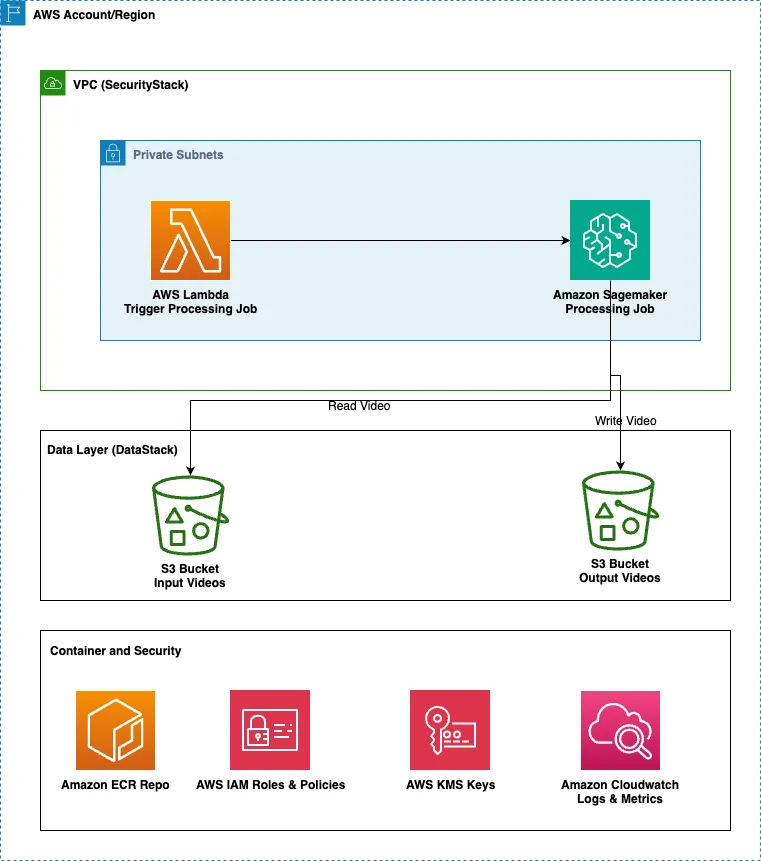 AWS Account/Region

VPC (SecurityStack)

Private Subnets

AWS Lambda
Trigger Processing Job

Amazon Sagemaker
Processing Job

Read Video

Write Video

Data Layer (DataStack)

S3 Bucket
Input Videos

S3 Bucket
Output Videos

Container and Security

Amazon ECR Repo

AWS IAM Roles & Policies

AWS KMS Keys

Amazon Cloudwatch
Logs & Metrics